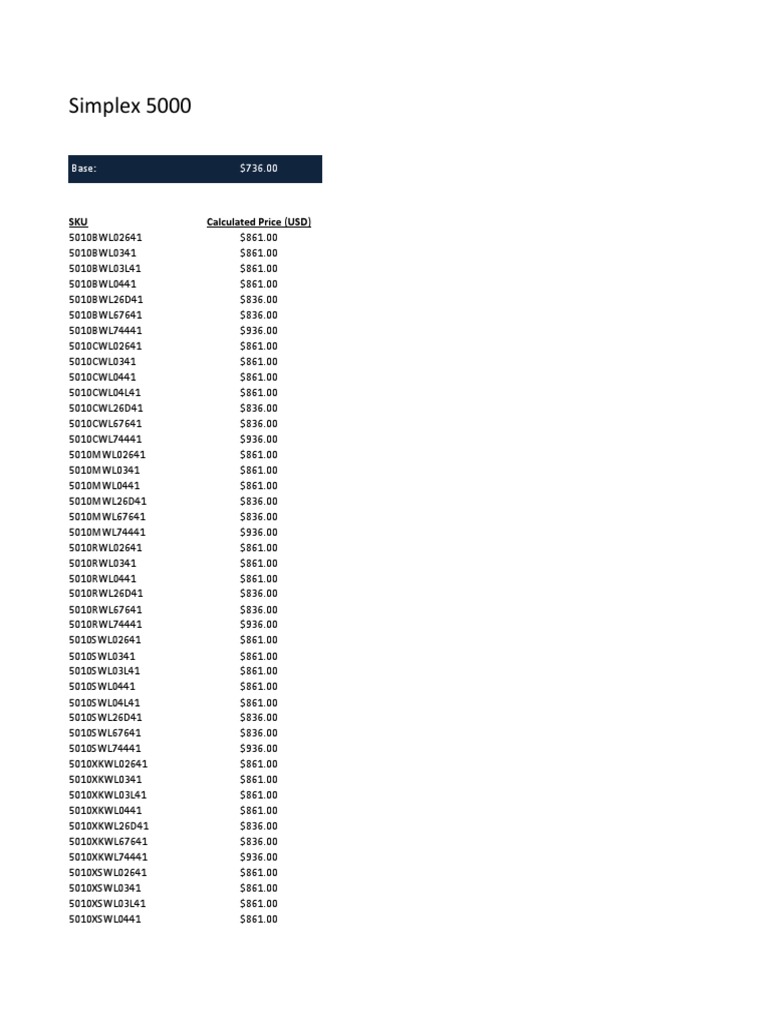 Simplex 5000

Base: $736.00

| SKU | Calculated Price (USD) |
|---|---|
| 5010BWL02641 | $861.00 |
| 5010BWL0341 | $861.00 |
| 5010BWL03L41 | $861.00 |
| 5010BWL0441 | $861.00 |
| 5010BWL26D41 | $836.00 |
| 5010BWL67641 | $836.00 |
| 5010BWL74441 | $936.00 |
| 5010CWL02641 | $861.00 |
| 5010CWL0341 | $861.00 |
| 5010CWL0441 | $861.00 |
| 5010CWL04L41 | $861.00 |
| 5010CWL26D41 | $836.00 |
| 5010CWL67641 | $836.00 |
| 5010CWL74441 | $936.00 |
| 5010MWL02641 | $861.00 |
| 5010MWL0341 | $861.00 |
| 5010MWL0441 | $861.00 |
| 5010MWL26D41 | $836.00 |
| 5010MWL67641 | $836.00 |
| 5010MWL74441 | $936.00 |
| 5010RWL02641 | $861.00 |
| 5010RWL0341 | $861.00 |
| 5010RWL0441 | $861.00 |
| 5010RWL26D41 | $836.00 |
| 5010RWL67641 | $836.00 |
| 5010RWL74441 | $936.00 |
| 5010SWL02641 | $861.00 |
| 5010SWL0341 | $861.00 |
| 5010SWL03L41 | $861.00 |
| 5010SWL0441 | $861.00 |
| 5010SWL04L41 | $861.00 |
| 5010SWL26D41 | $836.00 |
| 5010SWL67641 | $836.00 |
| 5010SWL74441 | $936.00 |
| 5010XKWL02641 | $861.00 |
| 5010XKWL0341 | $861.00 |
| 5010XKWL03L41 | $861.00 |
| 5010XKWL0441 | $861.00 |
| 5010XKWL26D41 | $836.00 |
| 5010XKWL67641 | $836.00 |
| 5010XKWL74441 | $936.00 |
| 5010XSWL02641 | $861.00 |
| 5010XSWL0341 | $861.00 |
| 5010XSWL03L41 | $861.00 |
| 5010XSWL0441 | $861.00 |